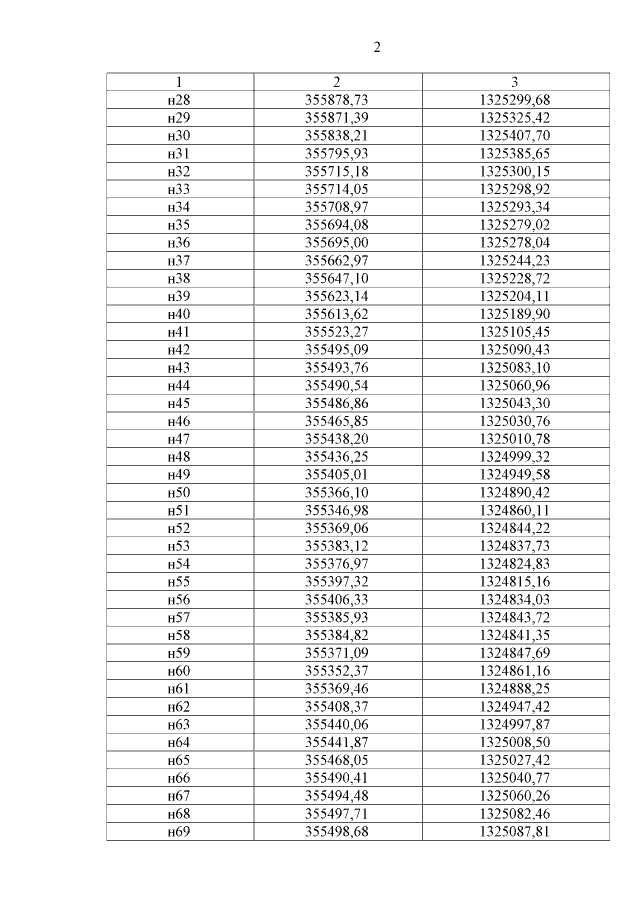 2

| 1 | 2 | 3 |
|---|---|---|
| н28 | 355878,73 | 1325299,68 |
| н29 | 355871,39 | 1325325,42 |
| н30 | 355838,21 | 1325407,70 |
| н31 | 355795,93 | 1325385,65 |
| н32 | 355715,18 | 1325300,15 |
| н33 | 355714,05 | 1325298,92 |
| н34 | 355708,97 | 1325293,34 |
| н35 | 355694,08 | 1325279,02 |
| н36 | 355695,00 | 1325278,04 |
| н37 | 355662,97 | 1325244,23 |
| н38 | 355647,10 | 1325228,72 |
| н39 | 355623,14 | 1325204,11 |
| н40 | 355613,62 | 1325189,90 |
| н41 | 355523,27 | 1325105,45 |
| н42 | 355495,09 | 1325090,43 |
| н43 | 355493,76 | 1325083,10 |
| н44 | 355490,54 | 1325060,96 |
| н45 | 355486,86 | 1325043,30 |
| н46 | 355465,85 | 1325030,76 |
| н47 | 355438,20 | 1325010,78 |
| н48 | 355436,25 | 1324999,32 |
| н49 | 355405,01 | 1324949,58 |
| н50 | 355366,10 | 1324890,42 |
| н51 | 355346,98 | 1324860,11 |
| н52 | 355369,06 | 1324844,22 |
| н53 | 355383,12 | 1324837,73 |
| н54 | 355376,97 | 1324824,83 |
| н55 | 355397,32 | 1324815,16 |
| н56 | 355406,33 | 1324834,03 |
| н57 | 355385,93 | 1324843,72 |
| н58 | 355384,82 | 1324841,35 |
| н59 | 355371,09 | 1324847,69 |
| н60 | 355352,37 | 1324861,16 |
| н61 | 355369,46 | 1324888,25 |
| н62 | 355408,37 | 1324947,42 |
| н63 | 355440,06 | 1324997,87 |
| н64 | 355441,87 | 1325008,50 |
| н65 | 355468,05 | 1325027,42 |
| н66 | 355490,41 | 1325040,77 |
| н67 | 355494,48 | 1325060,26 |
| н68 | 355497,71 | 1325082,46 |
| н69 | 355498,68 | 1325087,81 |